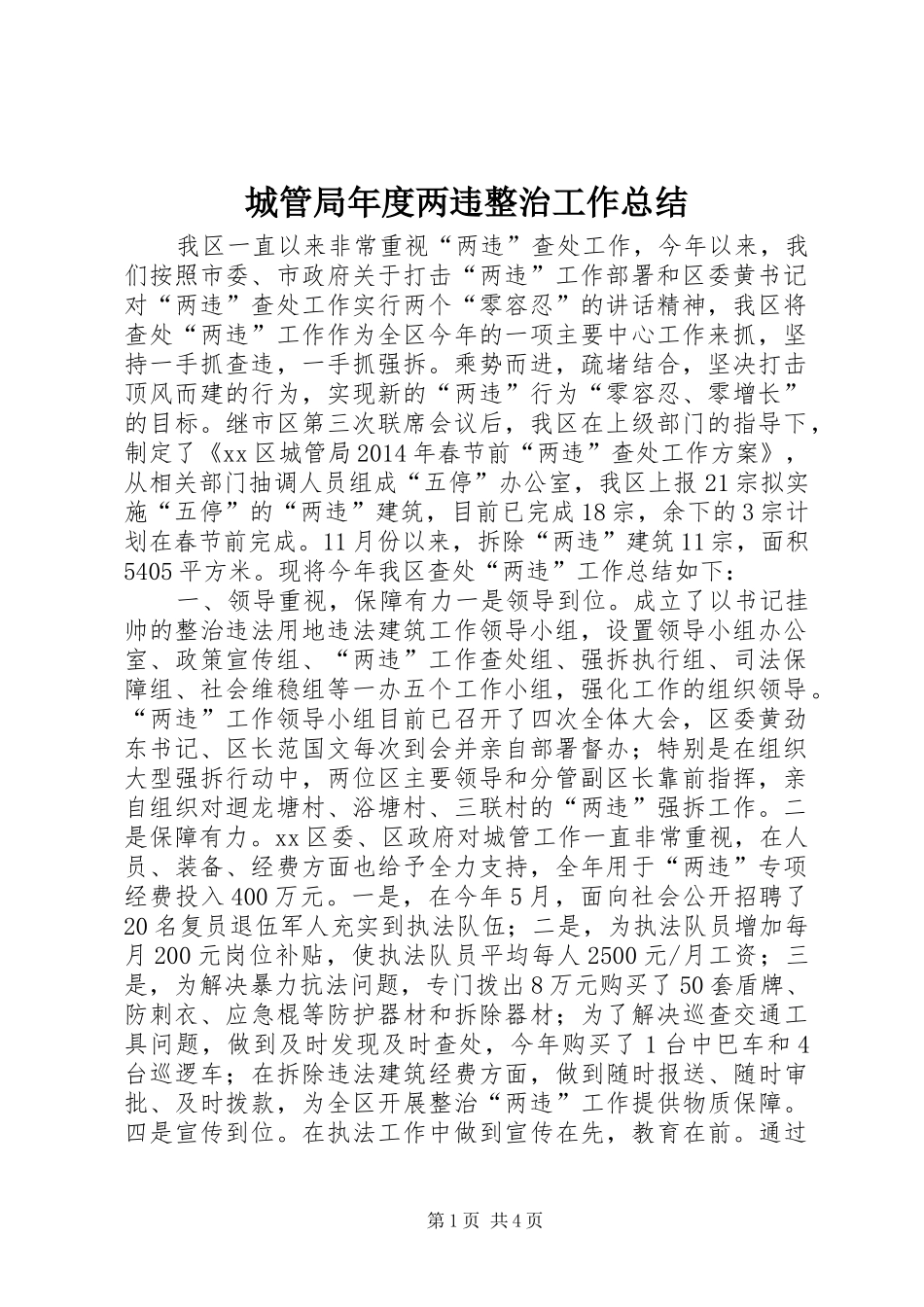 城管局年度两违整治工作总结

我区一直以来非常重视“两违”查处工作，今年以来，我们按照市委、市政府关于打击“两违”工作部署和区委黄书记对“两违”查处工作实行两个“零容忍”的讲话精神，我区将查处“两违”工作作为全区今年的一项主要中心工作来抓，坚持一手抓查违，一手抓强拆。乘势而进，疏堵结合，坚决打击顶风而建的行为，实现新的“两违”行为“零容忍、零增长”的目标。继市区第三次联席会议后，我区在上级部门的指导下，制定了《xx区城管局2014年春节前“两违”查处工作方案》，从相关部门抽调人员组成“五停”办公室，我区上报21宗拟实施“五停”的“两违”建筑，目前已完成18宗，余下的3宗计划在春节前完成。11月份以来，拆除“两违”建筑11宗，面积5405平方米。现将今年我区查处“两违”工作总结如下：

一、领导重视，保障有力一是领导到位。成立了以书记挂帅的整治违法用地违法建筑工作领导小组，设置领导小组办公室、政策宣传组、“两违”工作查处组、强拆执行组、司法保障组、社会维稳组等一办五个工作小组，强化工作的组织领导。“两违”工作领导小组目前已召开了四次全体大会，区委黄劲东书记、区长范国文每次到会并亲自部署督办；特别是在组织大型强拆行动中，两位区主要领导和分管副区长靠前指挥，亲自组织对迴龙塘村、浴塘村、三联村的“两违”强拆工作。二是保障有力。xx区委、区政府对城管工作一直非常重视，在人员、装备、经费方面也给予全力支持，全年用于“两违”专项经费投入400万元。一是，在今年5月，面向社会公开招聘了20名复员退伍军人充实到执法队伍；二是，为执法队员增加每月200元岗位补贴，使执法队员平均每人2500元/月工资；三是，为解决暴力抗法问题，专门拨出8万元购买了50套盾牌、防刺衣、应急棍等防护器材和拆除器材；为了解决巡查交通工具问题，做到及时发现及时查处，今年购买了1台中巴车和4台巡逻车；在拆除违法建筑经费方面，做到随时报送、随时审批、及时拨款，为全区开展整治“两违”工作提供物质保障。四是宣传到位。在执法工作中做到宣传在先，教育在前。通过

第1页 共4页